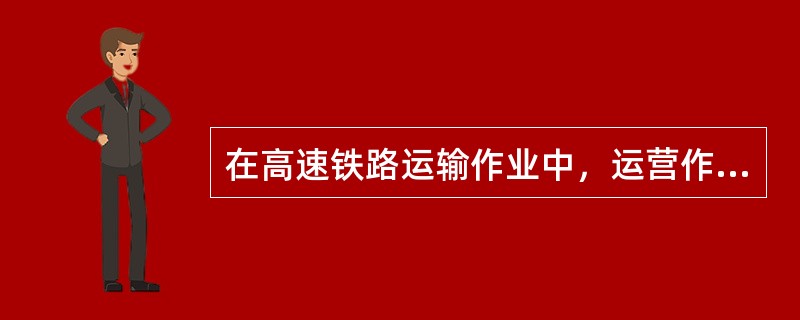 在高速铁路运输作业中，运营作...